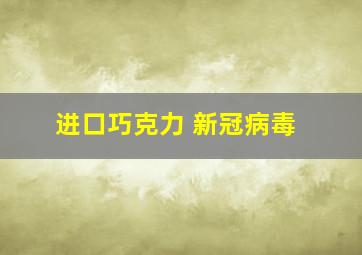 进口巧克力 新冠病毒